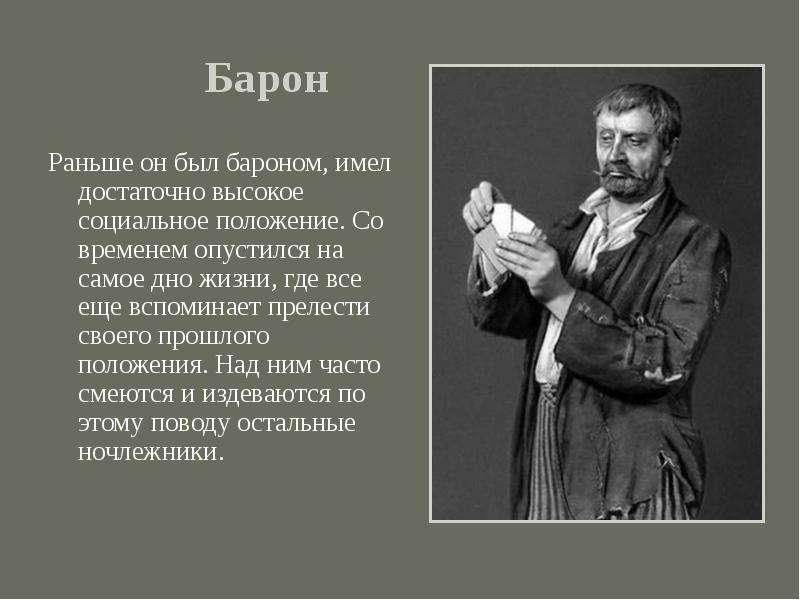 Барон

Раньше он был бароном, имел достаточно высокое социальное положение. Со временем опустился на самое дно жизни, где все еще вспоминает прелести своего прошлого положения. Над ним часто смеются и издеваются по этому поводу остальные ночлежники.